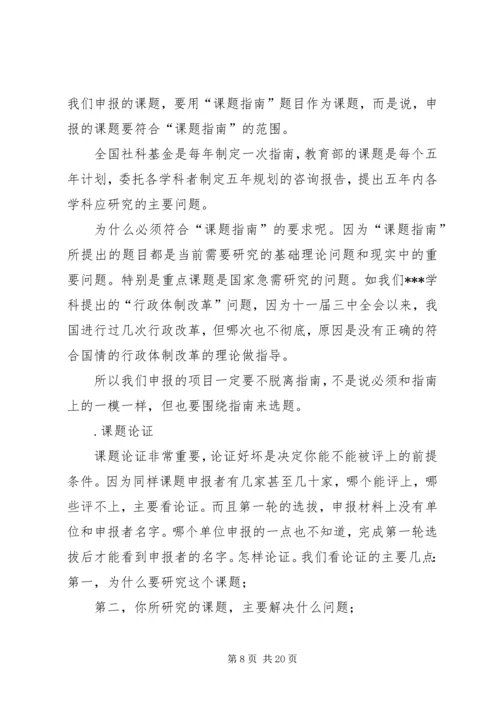 我们申报的课题，要用“课题指南”题目作为课题，而是说，申报的课题要符合“课题指南”的范围。

全国社科基金是每年制定一次指南，教育部的课题是每个五年计划，委托各学科者制定五年规划的咨询报告，提出五年内各学科应研究的主要问题。

为什么必须符合“课题指南”的要求呢。因为“课题指南”所提出的题目都是当前需要研究的基础理论问题和现实中的重要问题。特别是重点课题是国家急需研究的问题。如我们***学科提出的“行政体制改革”问题，因为十一届三中全会以来，我国进行过几次行政改革，但哪次也不彻底，原因是没有正确的符合国情的行政体制改革的理论做指导。

所以我们申报的项目一定要不脱离指南，不是说必须和指南上的一模一样，但也要围绕指南来选题。

.课题论证

课题论证非常重要，论证好坏是决定你能不能被评上的前提条件。因为同样课题申报者有几家甚至几十家，哪个能评上，哪些评不上，主要看论证。而且第一轮的选拔，申报材料上没有单位和申报者名字。哪个单位申报的一点也不知道，完成第一轮选拔后才能看到申报者的名字。怎样论证。我们看论证的主要几点：第一，为什么要研究这个课题；

第二，你所研究的课题，主要解决什么问题；

第 8 页 共 20 页